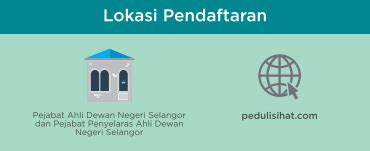 Lokasi Pendaftaran

Pejabat Ahli Dewan Negeri Selangor dan Pejabat Penyelaras Ahli Dewan Negeri Selangor

pedulisihat.com